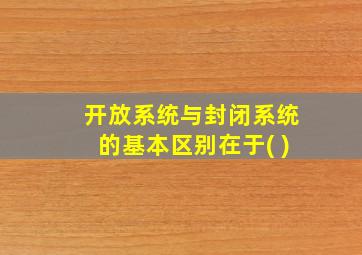 开放系统与封闭系统的基本区别在于( )